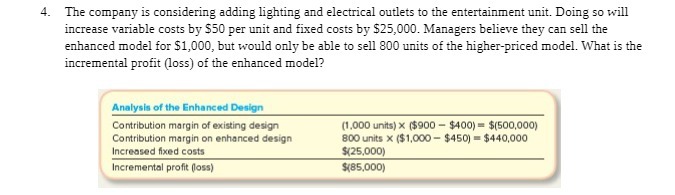 4. The company is considering adding lighting and electrical outlets to the entertainment unit. Doing so will increase variable costs by \$50 per unit and fixed costs by \$25,000. Managers believe they can sell the enhanced model for \$1,000, but would only be able to sell 800 units of the higher-priced model. What is the incremental profit (loss) of the enhanced model?

| Analysis of the Enhanced Design | |
|---|---|
| Contribution margin of existing design | (1,000 units) × (\$900 − \$400) = \$(500,000) |
| Contribution margin on enhanced design | 800 units × (\$1,000 − \$450) = \$440,000 |
| Increased fixed costs | \$(25,000) |
| Incremental profit (loss) | \$(85,000) |